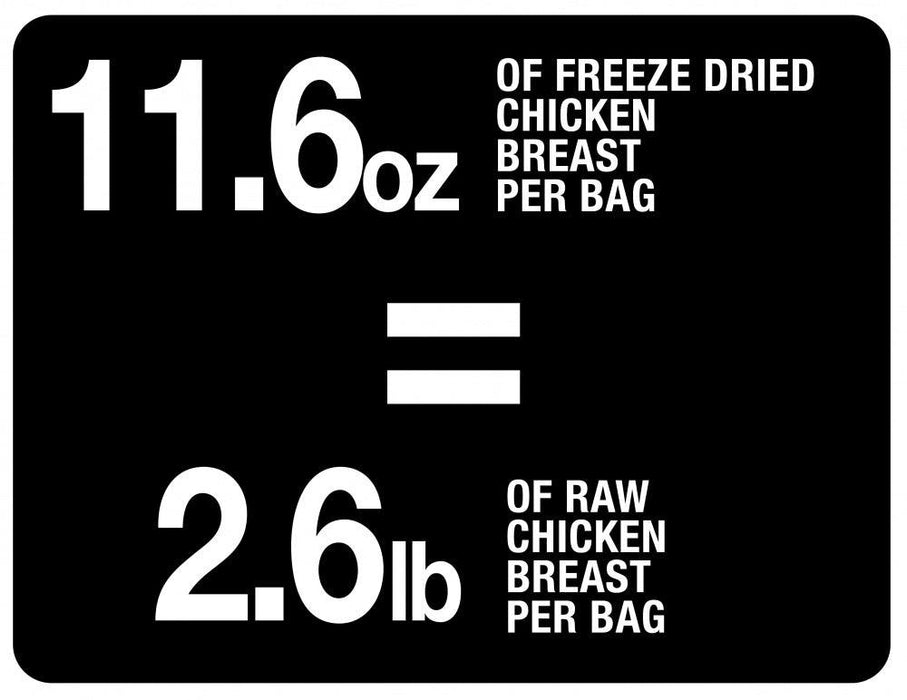 11.6oz OF FREEZE DRIED CHICKEN BREAST PER BAG

=

2.6lb OF RAW CHICKEN BREAST PER BAG